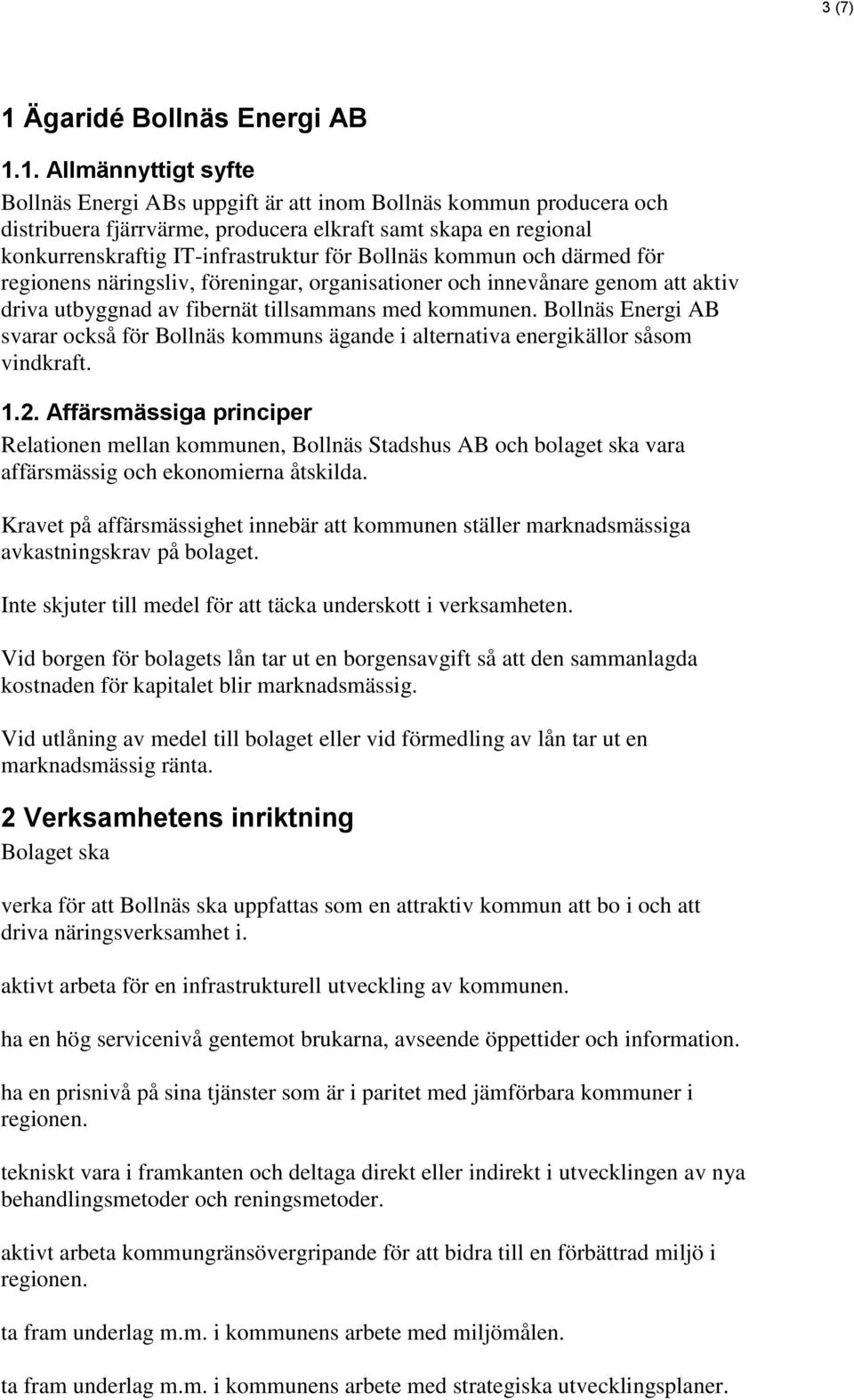 3 (7)

1 Ägaridé Bollnäs Energi AB

1.1. Allmännyttigt syfte

Bollnäs Energi ABs uppgift är att inom Bollnäs kommun producera och distribuera fjärrvärme, producera elkraft samt skapa en regional konkurrenskraftig IT-infrastruktur för Bollnäs kommun och därmed för regionens näringsliv, föreningar, organisationer och innevånare genom att aktiv driva utbyggnad av fibernät tillsammans med kommunen. Bollnäs Energi AB svarar också för Bollnäs kommuns ägande i alternativa energikällor såsom vindkraft.

1.2. Affärsmässiga principer

Relationen mellan kommunen, Bollnäs Stadshus AB och bolaget ska vara affärsmässig och ekonomierna åtskilda.

Kravet på affärsmässighet innebär att kommunen ställer marknadsmässiga avkastningskrav på bolaget.

Inte skjuter till medel för att täcka underskott i verksamheten.

Vid borgen för bolagets lån tar ut en borgensavgift så att den sammanlagda kostnaden för kapitalet blir marknadsmässig.

Vid utlåning av medel till bolaget eller vid förmedling av lån tar ut en marknadsmässig ränta.

2 Verksamhetens inriktning

Bolaget ska

verka för att Bollnäs ska uppfattas som en attraktiv kommun att bo i och att driva näringsverksamhet i.

aktivt arbeta för en infrastrukturell utveckling av kommunen.

ha en hög servicenivå gentemot brukarna, avseende öppettider och information.

ha en prisnivå på sina tjänster som är i paritet med jämförbara kommuner i regionen.

tekniskt vara i framkanten och deltaga direkt eller indirekt i utvecklingen av nya behandlingsmetoder och reningsmetoder.

aktivt arbeta kommungränsövergripande för att bidra till en förbättrad miljö i regionen.

ta fram underlag m.m. i kommunens arbete med miljömålen.

ta fram underlag m.m. i kommunens arbete med strategiska utvecklingsplaner.